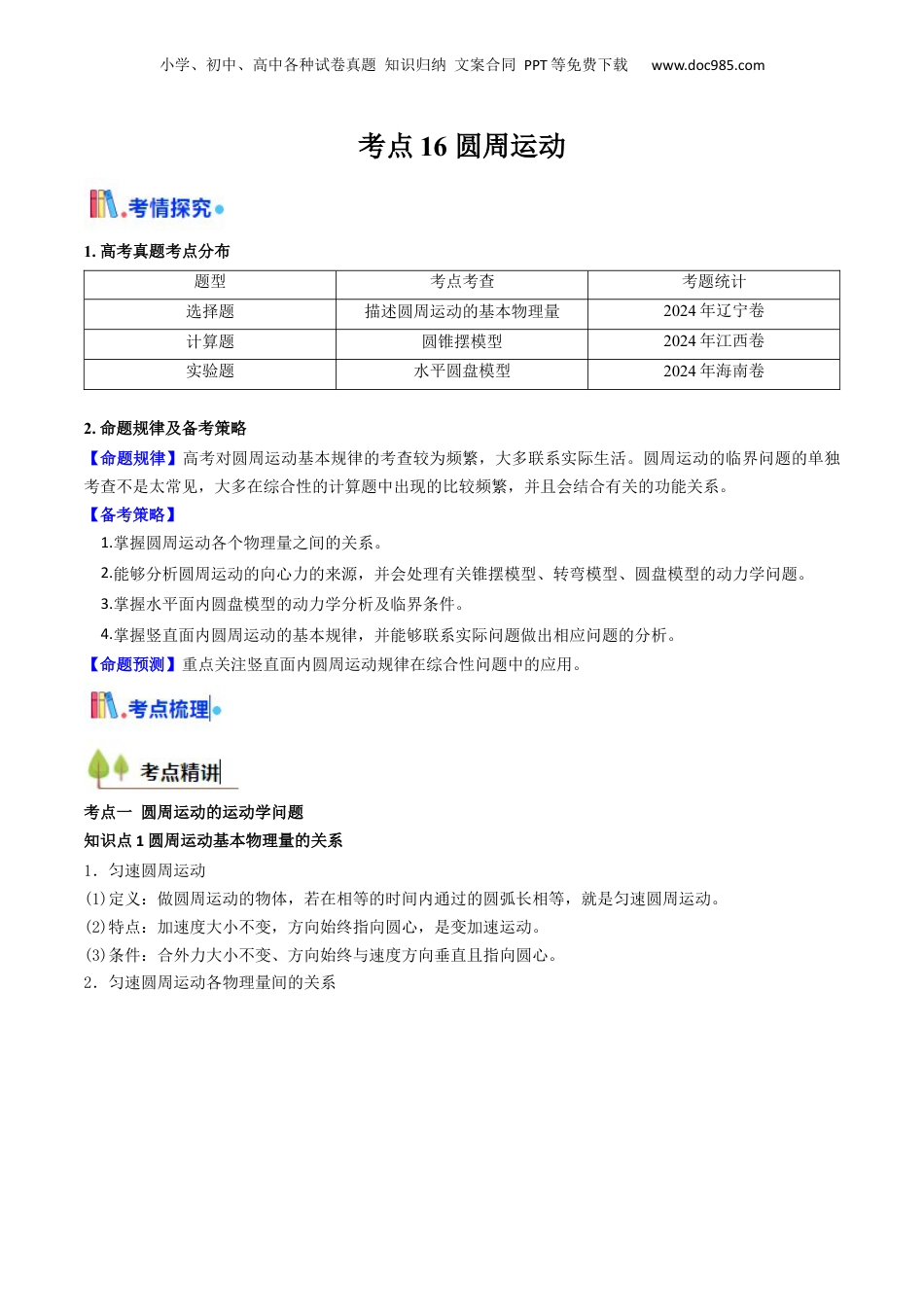 小学、初中、高中各种试卷真题 知识归纳 文案合同 PPT等免费下载 www.doc985.com

考点 16 圆周运动

考情探究

1. 高考真题考点分布

| 题型 | 考点考查 | 考题统计 |
|---|---|---|
| 选择题 | 描述圆周运动的基本物理量 | 2024 年辽宁卷 |
| 计算题 | 圆锥摆模型 | 2024 年江西卷 |
| 实验题 | 水平圆盘模型 | 2024 年海南卷 |

2. 命题规律及备考策略

【命题规律】高考对圆周运动基本规律的考查较为频繁，大多联系实际生活。圆周运动的临界问题的单独考查不是太常见，大多在综合性的计算题中出现的比较频繁，并且会结合有关的功能关系。

【备考策略】

1.掌握圆周运动各个物理量之间的关系。

2.能够分析圆周运动的向心力的来源，并会处理有关锥摆模型、转弯模型、圆盘模型的动力学问题。

3.掌握水平面内圆盘模型的动力学分析及临界条件。

4.掌握竖直面内圆周运动的基本规律，并能够联系实际问题做出相应问题的分析。

【命题预测】重点关注竖直面内圆周运动规律在综合性问题中的应用。

考点梳理

考点精讲

考点一 圆周运动的运动学问题

知识点 1 圆周运动基本物理量的关系

1．匀速圆周运动

(1)定义：做圆周运动的物体，若在相等的时间内通过的圆弧长相等，就是匀速圆周运动。

(2)特点：加速度大小不变，方向始终指向圆心，是变加速运动。

(3)条件：合外力大小不变、方向始终与速度方向垂直且指向圆心。

2．匀速圆周运动各物理量间的关系